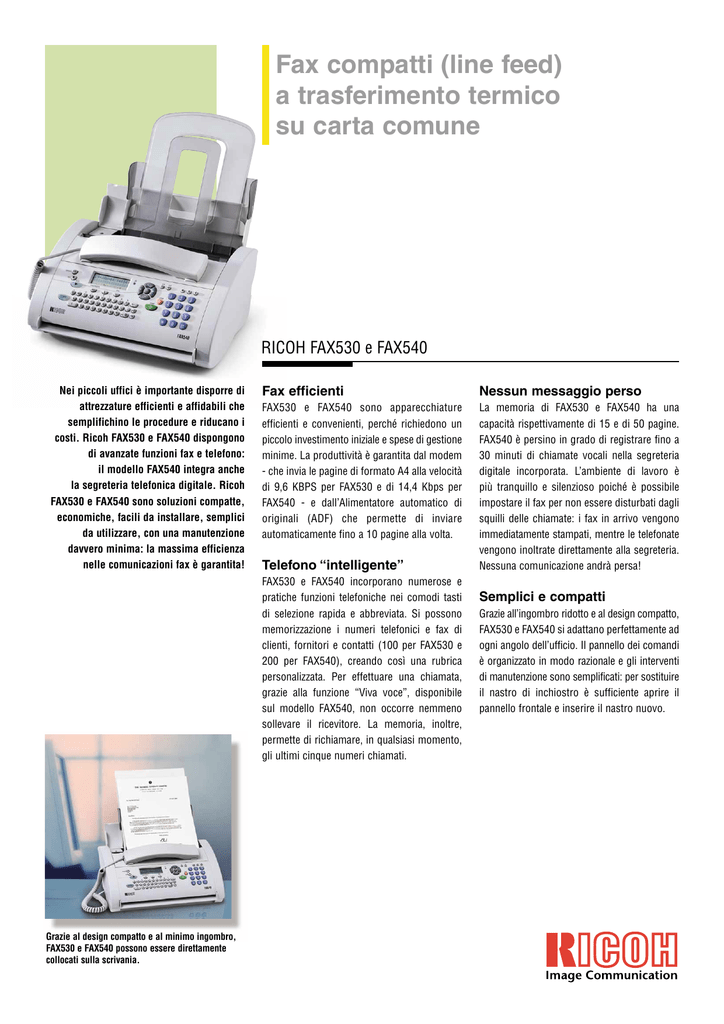 Fax compatti (line feed) a trasferimento termico su carta comune

RICOH FAX530 e FAX540

Nei piccoli uffici è importante disporre di attrezzature efficienti e affidabili che semplifichino le procedure e riducano i costi. Ricoh FAX530 e FAX540 dispongono di avanzate funzioni fax e telefono: il modello FAX540 integra anche la segreteria telefonica digitale. Ricoh FAX530 e FAX540 sono soluzioni compatte, economiche, facili da installare, semplici da utilizzare, con una manutenzione davvero minima: la massima efficienza nelle comunicazioni fax è garantita!

Fax efficienti
FAX530 e FAX540 sono apparecchiature efficienti e convenienti, perché richiedono un piccolo investimento iniziale e spese di gestione minime. La produttività è garantita dal modem - che invia le pagine di formato A4 alla velocità di 9,6 KBPS per FAX530 e di 14,4 Kbps per FAX540 - e dall'Alimentatore automatico di originali (ADF) che permette di inviare automaticamente fino a 10 pagine alla volta.

Telefono "intelligente"
FAX530 e FAX540 incorporano numerose e pratiche funzioni telefoniche nei comodi tasti di selezione rapida e abbreviata. Si possono memorizzazione i numeri telefonici e fax di clienti, fornitori e contatti (100 per FAX530 e 200 per FAX540), creando così una rubrica personalizzata. Per effettuare una chiamata, grazie alla funzione "Viva voce", disponibile sul modello FAX540, non occorre nemmeno sollevare il ricevitore. La memoria, inoltre, permette di richiamare, in qualsiasi momento, gli ultimi cinque numeri chiamati.

Nessun messaggio perso
La memoria di FAX530 e FAX540 ha una capacità rispettivamente di 15 e di 50 pagine. FAX540 è persino in grado di registrare fino a 30 minuti di chiamate vocali nella segreteria digitale incorporata. L'ambiente di lavoro è più tranquillo e silenzioso poiché è possibile impostare il fax per non essere disturbati dagli squilli delle chiamate: i fax in arrivo vengono immediatamente stampati, mentre le telefonate vengono inoltrate direttamente alla segreteria. Nessuna comunicazione andrà persa!

Semplici e compatti
Grazie all'ingombro ridotto e al design compatto, FAX530 e FAX540 si adattano perfettamente ad ogni angolo dell'ufficio. Il pannello dei comandi è organizzato in modo razionale e gli interventi di manutenzione sono semplificati: per sostituire il nastro di inchiostro è sufficiente aprire il pannello frontale e inserire il nastro nuovo.

Grazie al design compatto e al minimo ingombro, FAX530 e FAX540 possono essere direttamente collocati sulla scrivania.

RICOH
Image Communication